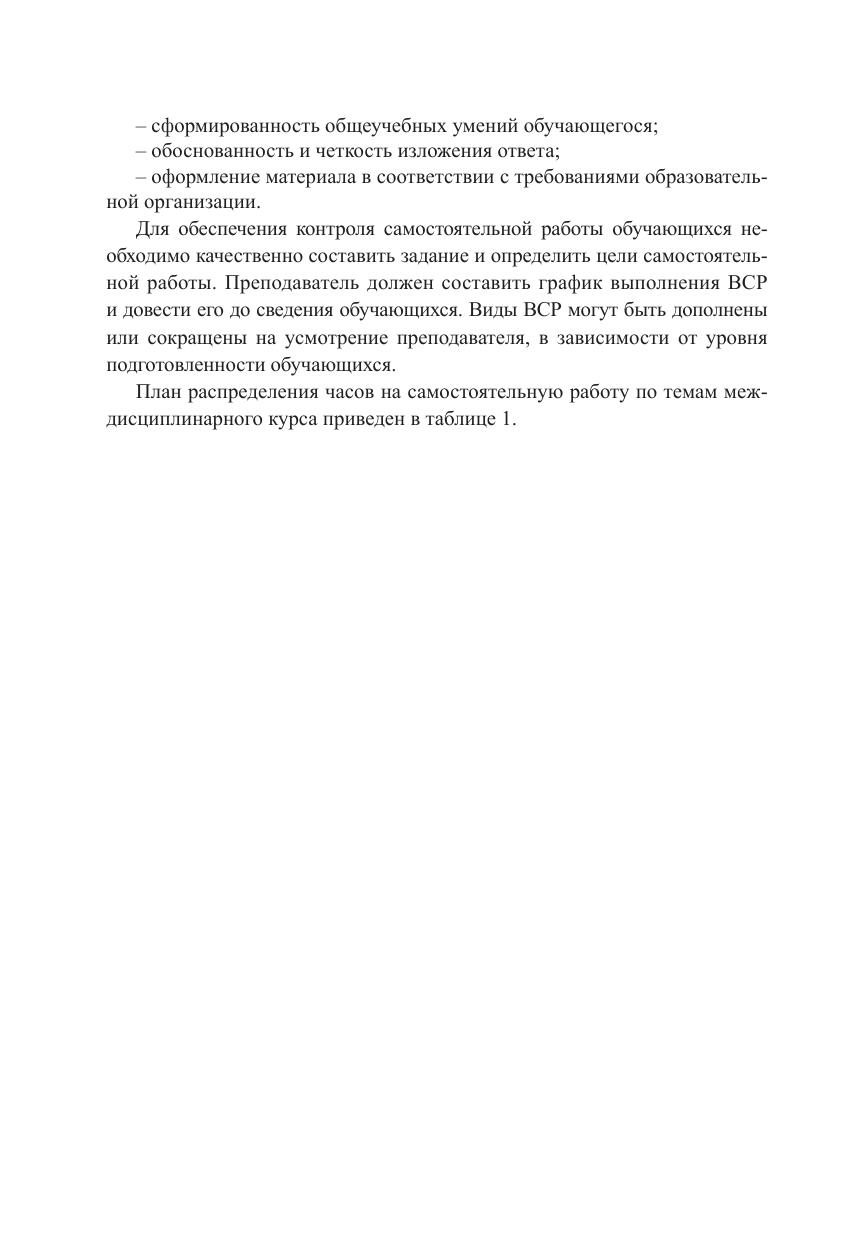 – сформированность общеучебных умений обучающегося;
– обоснованность и четкость изложения ответа;
– оформление материала в соответствии с требованиями образовательной организации.

Для обеспечения контроля самостоятельной работы обучающихся необходимо качественно составить задание и определить цели самостоятельной работы. Преподаватель должен составить график выполнения ВСР и довести его до сведения обучающихся. Виды ВСР могут быть дополнены или сокращены на усмотрение преподавателя, в зависимости от уровня подготовленности обучающихся.

План распределения часов на самостоятельную работу по темам междисциплинарного курса приведен в таблице 1.